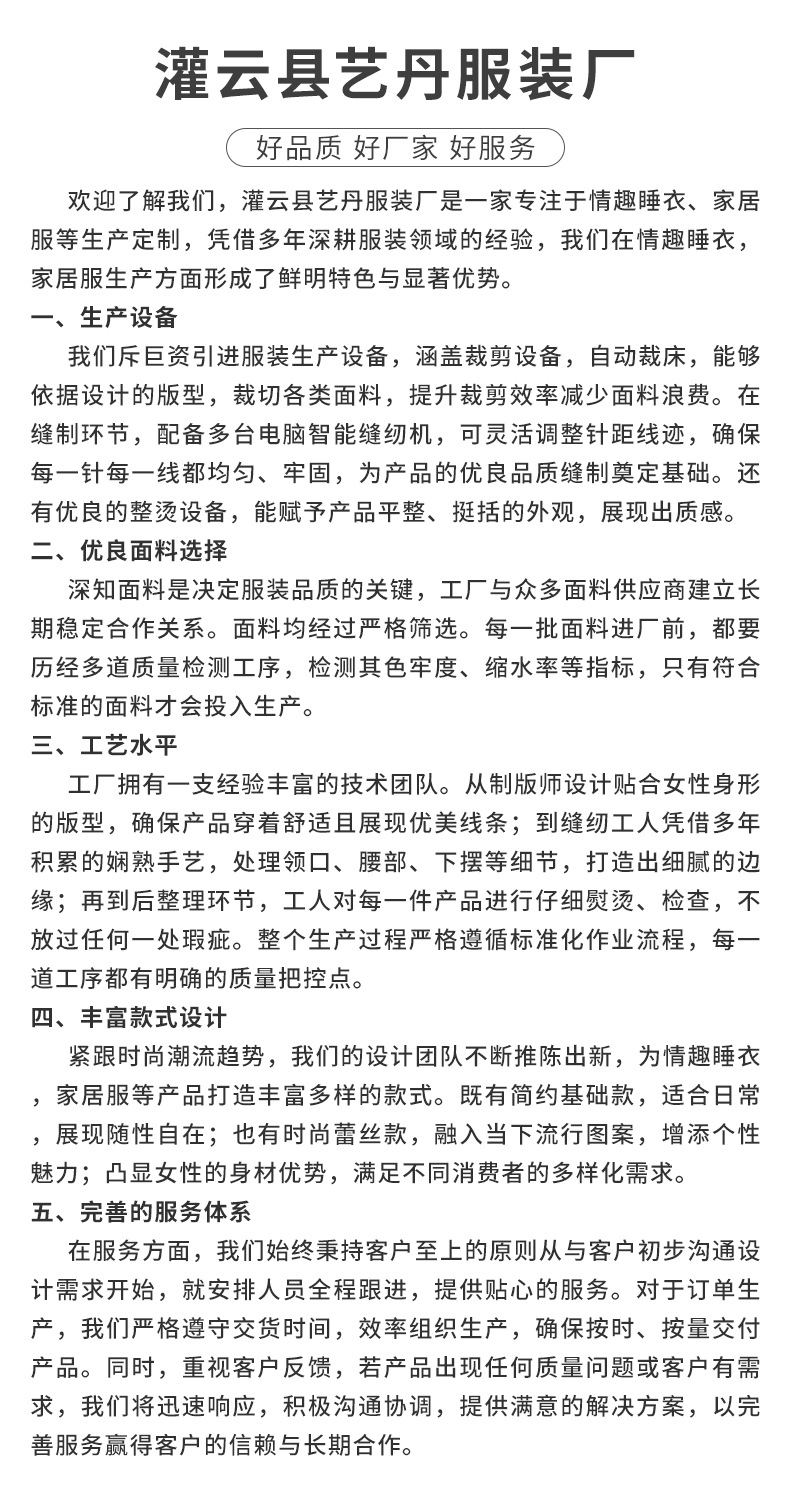 灌云县艺丹服装厂

好品质 好厂家 好服务

欢迎了解我们，灌云县艺丹服装厂是一家专注于情趣睡衣、家居服等生产定制，凭借多年深耕服装领域的经验，我们在情趣睡衣，家居服生产方面形成了鲜明特色与显著优势。

一、生产设备

我们斥巨资引进服装生产设备，涵盖裁剪设备，自动裁床，能够依据设计的版型，裁切各类面料，提升裁剪效率减少面料浪费。在缝制环节，配备多台电脑智能缝纫机，可灵活调整针距线迹，确保每一针每一线都均匀、牢固，为产品的优良品质缝制奠定基础。还有优良的整烫设备，能赋予产品平整、挺括的外观，展现出质感。

二、优良面料选择

深知面料是决定服装品质的关键，工厂与众多面料供应商建立长期稳定合作关系。面料均经过严格筛选。每一批面料进厂前，都要历经多道质量检测工序，检测其色牢度、缩水率等指标，只有符合标准的面料才会投入生产。

三、工艺水平

工厂拥有一支经验丰富的技术团队。从制版师设计贴合女性身形的版型，确保产品穿着舒适且展现优美线条；到缝纫工人凭借多年积累的娴熟手艺，处理领口、腰部、下摆等细节，打造出细腻的边缘；再到后整理环节，工人对每一件产品进行仔细熨烫、检查，不放过任何一处瑕疵。整个生产过程严格遵循标准化作业流程，每一道工序都有明确的质量把控点。

四、丰富款式设计

紧跟时尚潮流趋势，我们的设计团队不断推陈出新，为情趣睡衣，家居服等产品打造丰富多样的款式。既有简约基础款，适合日常，展现随性自在；也有时尚蕾丝款，融入当下流行图案，增添个性魅力；凸显女性的身材优势，满足不同消费者的多样化需求。

五、完善的服务体系

在服务方面，我们始终秉持客户至上的原则从与客户初步沟通设计需求开始，就安排人员全程跟进，提供贴心的服务。对于订单生产，我们严格遵守交货时间，效率组织生产，确保按时、按量交付产品。同时，重视客户反馈，若产品出现任何质量问题或客户有需求，我们将迅速响应，积极沟通协调，提供满意的解决方案，以完善服务赢得客户的信赖与长期合作。